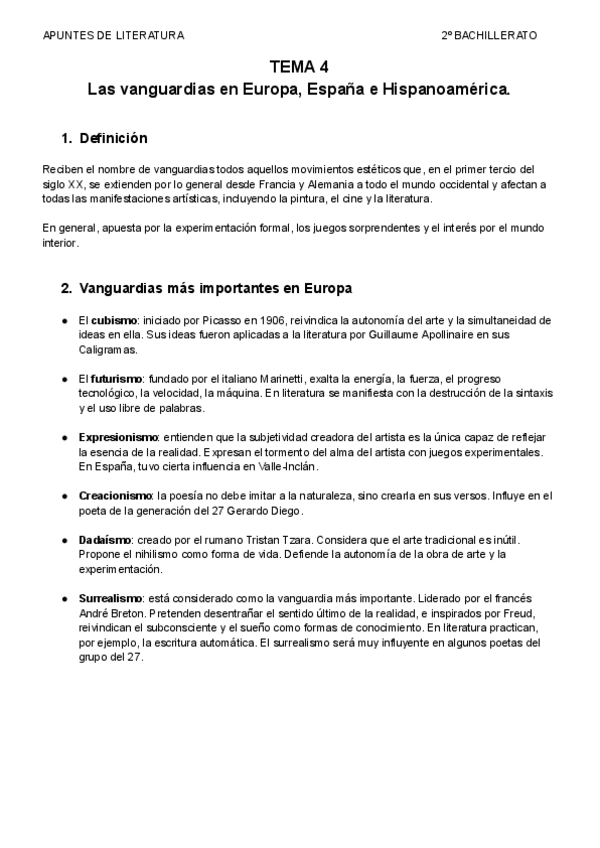 APUNTES DE LITERATURA

2º BACHILLERATO

TEMA 4
Las vanguardias en Europa, España e Hispanoamérica.

1. Definición

Reciben el nombre de vanguardias todos aquellos movimientos estéticos que, en el primer tercio del siglo XX, se extienden por lo general desde Francia y Alemania a todo el mundo occidental y afectan a todas las manifestaciones artísticas, incluyendo la pintura, el cine y la literatura.

En general, apuesta por la experimentación formal, los juegos sorprendentes y el interés por el mundo interior.

2. Vanguardias más importantes en Europa

● El cubismo: iniciado por Picasso en 1906, reivindica la autonomía del arte y la simultaneidad de ideas en ella. Sus ideas fueron aplicadas a la literatura por Guillaume Apollinaire en sus Caligramas.

● El futurismo: fundado por el italiano Marinetti, exalta la energía, la fuerza, el progreso tecnológico, la velocidad, la máquina. En literatura se manifiesta con la destrucción de la sintaxis y el uso libre de palabras.

● Expresionismo: entienden que la subjetividad creadora del artista es la única capaz de reflejar la esencia de la realidad. Expresan el tormento del alma del artista con juegos experimentales. En España, tuvo cierta influencia en Valle-Inclán.

● Creacionismo: la poesía no debe imitar a la naturaleza, sino crearla en sus versos. Influye en el poeta de la generación del 27 Gerardo Diego.

● Dadaísmo: creado por el rumano Tristan Tzara. Considera que el arte tradicional es inútil. Propone el nihilismo como forma de vida. Defiende la autonomía de la obra de arte y la experimentación.

● Surrealismo: está considerado como la vanguardia más importante. Liderado por el francés André Breton. Pretenden desentrañar el sentido último de la realidad, e inspirados por Freud, reivindican el subconsciente y el sueño como formas de conocimiento. En literatura practican, por ejemplo, la escritura automática. El surrealismo será muy influyente en algunos poetas del grupo del 27.